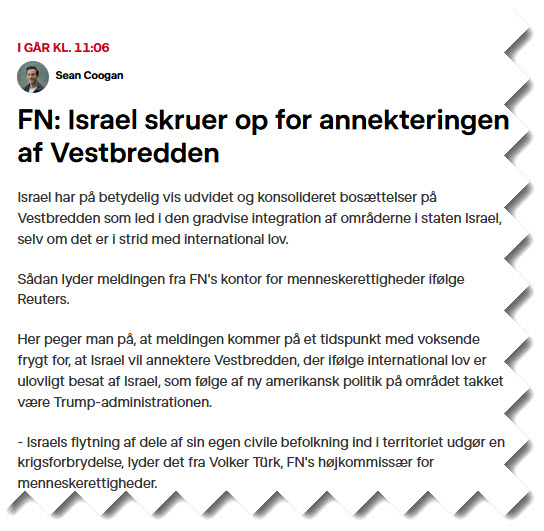 I GÅR KL. 11:06

Sean Coogan

FN: Israel skruer op for annekteringen af Vestbredden

Israel har på betydelig vis udvidet og konsolideret bosættelser på Vestbredden som led i den gradvise integration af områderne i staten Israel, selv om det er i strid med international lov.

Sådan lyder meldingen fra FN's kontor for menneskerettigheder ifølge Reuters.

Her peger man på, at meldingen kommer på et tidspunkt med voksende frygt for, at Israel vil annektere Vestbredden, der ifølge international lov er ulovligt besat af Israel, som følge af ny amerikansk politik på området takket være Trump-administrationen.

- Israels flytning af dele af sin egen civile befolkning ind i territoriet udgør en krigsforbrydelse, lyder det fra Volker Türk, FN's højkommissær for menneskerettigheder.